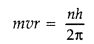 $mvr = \frac{nh}{2\pi}$